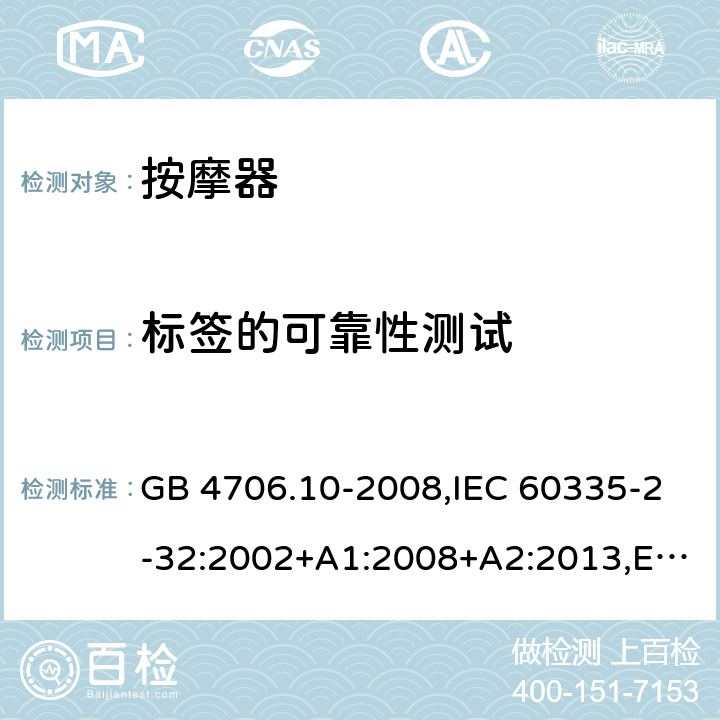 MA CNAS AL ilac-MRA

检测对象： 按摩器

检测项目： 标签的可靠性测试

检测标准： GB 4706.10-2008,IEC 60335-2-32:2002+A1:2008+A2:2013,E…

百检
Baijiantest.com

做检测 上百检
400-151-7153